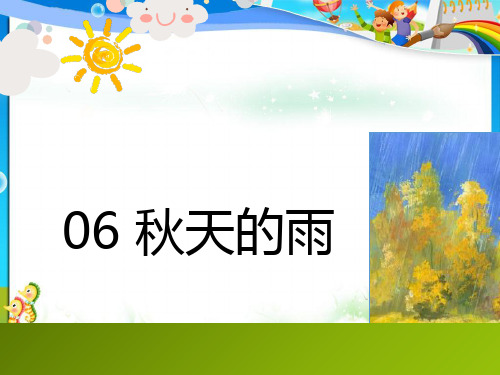 06 秋天的雨